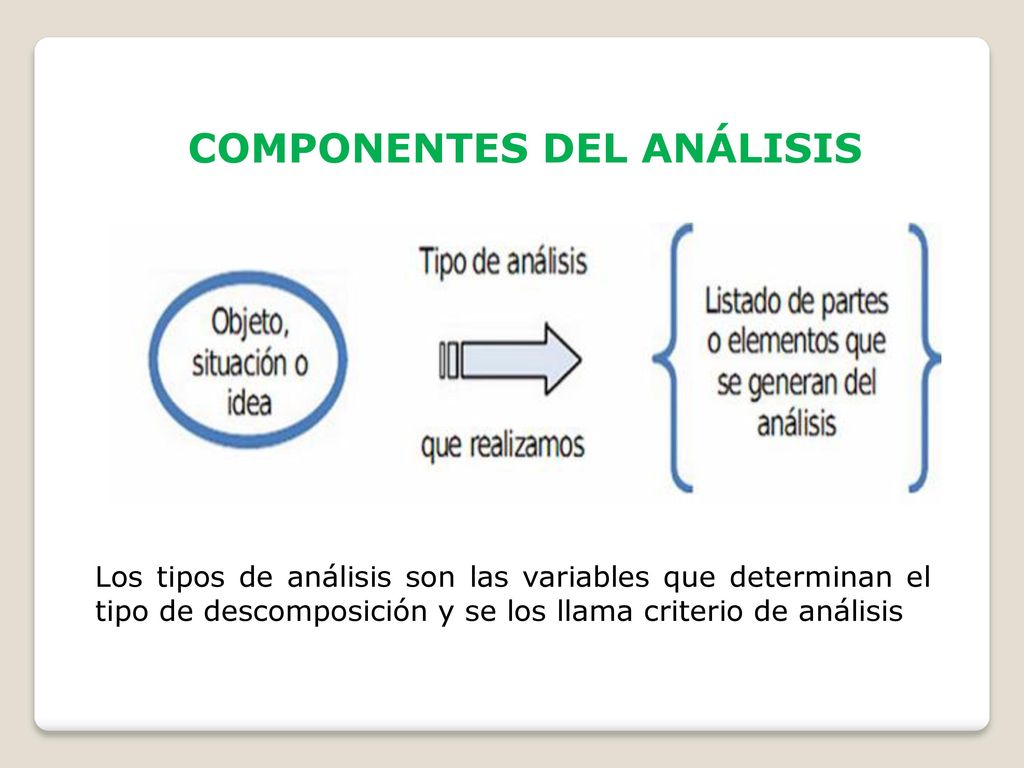 COMPONENTES DEL ANÁLISIS

Objeto, situación o idea

Tipo de análisis

que realizamos

Listado de partes o elementos que se generan del análisis

Los tipos de análisis son las variables que determinan el tipo de descomposición y se los llama criterio de análisis